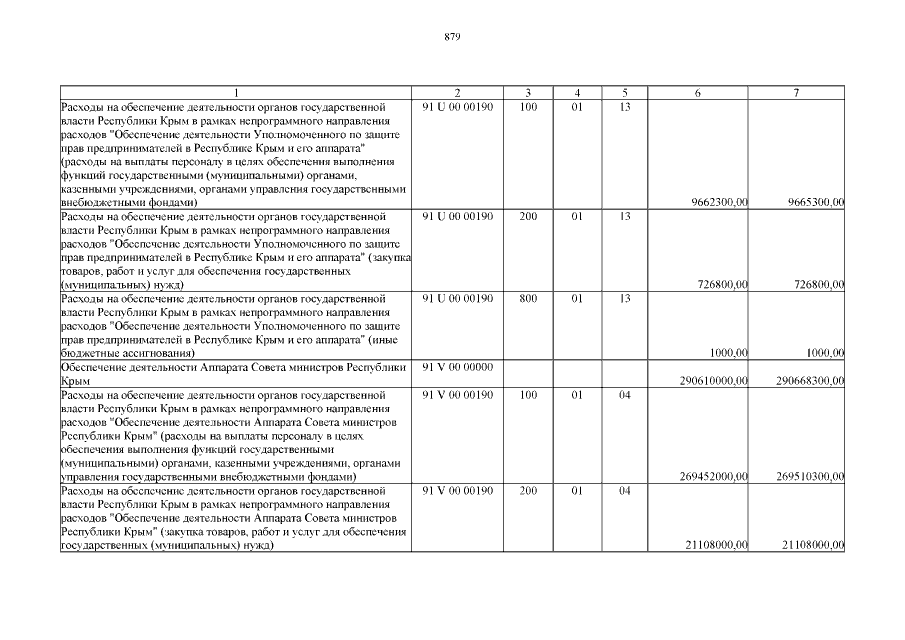 879

| 1 | 2 | 3 | 4 | 5 | 6 | 7 |
|---|---|---|---|---|---|---|
| Расходы на обеспечение деятельности органов государственной власти Республики Крым в рамках непрограммного направления расходов "Обеспечение деятельности Уполномоченного по защите прав предпринимателей в Республике Крым и его аппарата" (расходы на выплаты персоналу в целях обеспечения выполнения функций государственными (муниципальными) органами, казенными учреждениями, органами управления государственными внебюджетными фондами) | 91 U 00 00190 | 100 | 01 | 13 | 9662300,00 | 9665300,00 |
| Расходы на обеспечение деятельности органов государственной власти Республики Крым в рамках непрограммного направления расходов "Обеспечение деятельности Уполномоченного по защите прав предпринимателей в Республике Крым и его аппарата" (закупка товаров, работ и услуг для обеспечения государственных (муниципальных) нужд) | 91 U 00 00190 | 200 | 01 | 13 | 726800,00 | 726800,00 |
| Расходы на обеспечение деятельности органов государственной власти Республики Крым в рамках непрограммного направления расходов "Обеспечение деятельности Уполномоченного по защите прав предпринимателей в Республике Крым и его аппарата" (иные бюджетные ассигнования) | 91 U 00 00190 | 800 | 01 | 13 | 1000,00 | 1000,00 |
| Обеспечение деятельности Аппарата Совета министров Республики Крым | 91 V 00 00000 | | | | 290610000,00 | 290668300,00 |
| Расходы на обеспечение деятельности органов государственной власти Республики Крым в рамках непрограммного направления расходов "Обеспечение деятельности Аппарата Совета министров Республики Крым" (расходы на выплаты персоналу в целях обеспечения выполнения функций государственными (муниципальными) органами, казенными учреждениями, органами управления государственными внебюджетными фондами) | 91 V 00 00190 | 100 | 01 | 04 | 269452000,00 | 269510300,00 |
| Расходы на обеспечение деятельности органов государственной власти Республики Крым в рамках непрограммного направления расходов "Обеспечение деятельности Аппарата Совета министров Республики Крым" (закупка товаров, работ и услуг для обеспечения государственных (муниципальных) нужд) | 91 V 00 00190 | 200 | 01 | 04 | 21108000,00 | 21108000,00 |